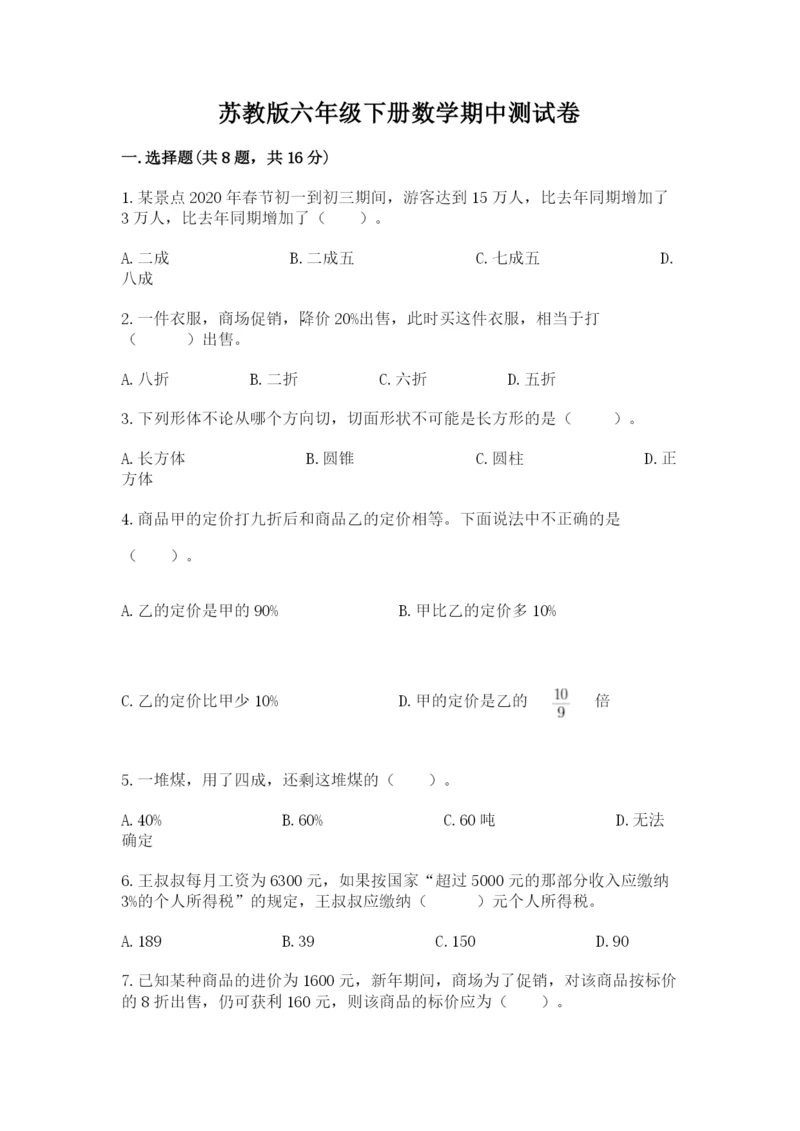 苏教版六年级下册数学期中测试卷

一.选择题(共8题，共16分)

1.某景点2020年春节初一到初三期间，游客达到15万人，比去年同期增加了3万人，比去年同期增加了（　　）。

A.二成　　B.二成五　　C.七成五　　D.八成

2.一件衣服，商场促销，降价20%出售，此时买这件衣服，相当于打（　　）出售。

A.八折　　B.二折　　C.六折　　D.五折

3.下列形体不论从哪个方向切，切面形状不可能是长方形的是（　　）。

A.长方体　　B.圆锥　　C.圆柱　　D.正方体

4.商品甲的定价打九折后和商品乙的定价相等。下面说法中不正确的是（　　）。

A.乙的定价是甲的90%　　B.甲比乙的定价多10%

C.乙的定价比甲少10%　　D.甲的定价是乙的 $\frac{10}{9}$ 倍

5.一堆煤，用了四成，还剩这堆煤的（　　）。

A.40%　　B.60%　　C.60吨　　D.无法确定

6.王叔叔每月工资为6300元，如果按国家“超过5000元的那部分收入应缴纳3%的个人所得税”的规定，王叔叔应缴纳（　　）元个人所得税。

A.189　　B.39　　C.150　　D.90

7.已知某种商品的进价为1600元，新年期间，商场为了促销，对该商品按标价的8折出售，仍可获利160元，则该商品的标价应为（　　）。